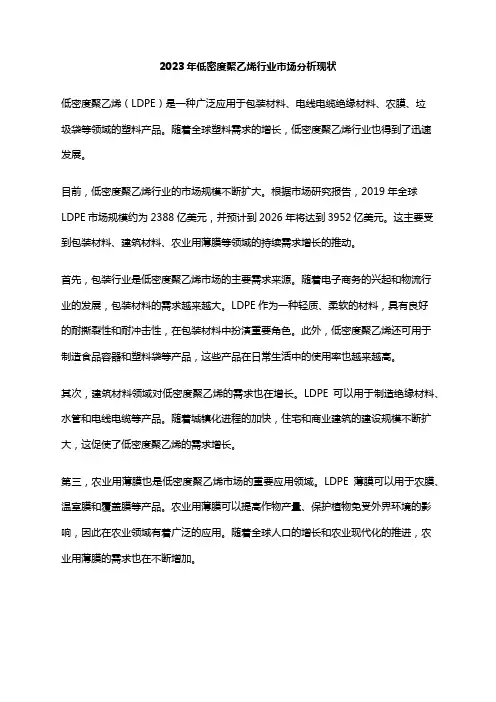 2023年低密度聚乙烯行业市场分析现状

低密度聚乙烯（LDPE）是一种广泛应用于包装材料、电线电缆绝缘材料、农膜、垃圾袋等领域的塑料产品。随着全球塑料需求的增长，低密度聚乙烯行业也得到了迅速发展。

目前，低密度聚乙烯行业的市场规模不断扩大。根据市场研究报告，2019年全球LDPE市场规模约为2388亿美元，并预计到2026年将达到3952亿美元。这主要受到包装材料、建筑材料、农业用薄膜等领域的持续需求增长的推动。

首先，包装行业是低密度聚乙烯市场的主要需求来源。随着电子商务的兴起和物流行业的发展，包装材料的需求越来越大。LDPE作为一种轻质、柔软的材料，具有良好的耐撕裂性和耐冲击性，在包装材料中扮演重要角色。此外，低密度聚乙烯还可用于制造食品容器和塑料袋等产品，这些产品在日常生活中的使用率也越来越高。

其次，建筑材料领域对低密度聚乙烯的需求也在增长。LDPE 可以用于制造绝缘材料、水管和电线电缆等产品。随着城镇化进程的加快，住宅和商业建筑的建设规模不断扩大，这促使了低密度聚乙烯的需求增长。

第三，农业用薄膜也是低密度聚乙烯市场的重要应用领域。LDPE 薄膜可以用于农膜、温室膜和覆盖膜等产品。农业用薄膜可以提高作物产量、保护植物免受外界环境的影响，因此在农业领域有着广泛的应用。随着全球人口的增长和农业现代化的推进，农业用薄膜的需求也在不断增加。